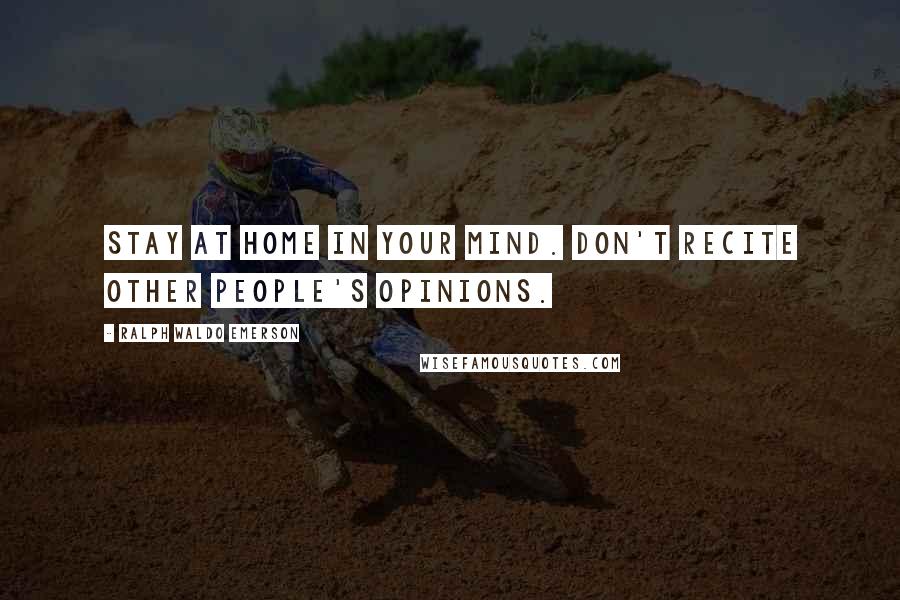 STAY AT HOME IN YOUR MIND. DON'T RECITE OTHER PEOPLE'S OPINIONS.

- RALPH WALDO EMERSON

WISEFAMOUSQUOTES.COM